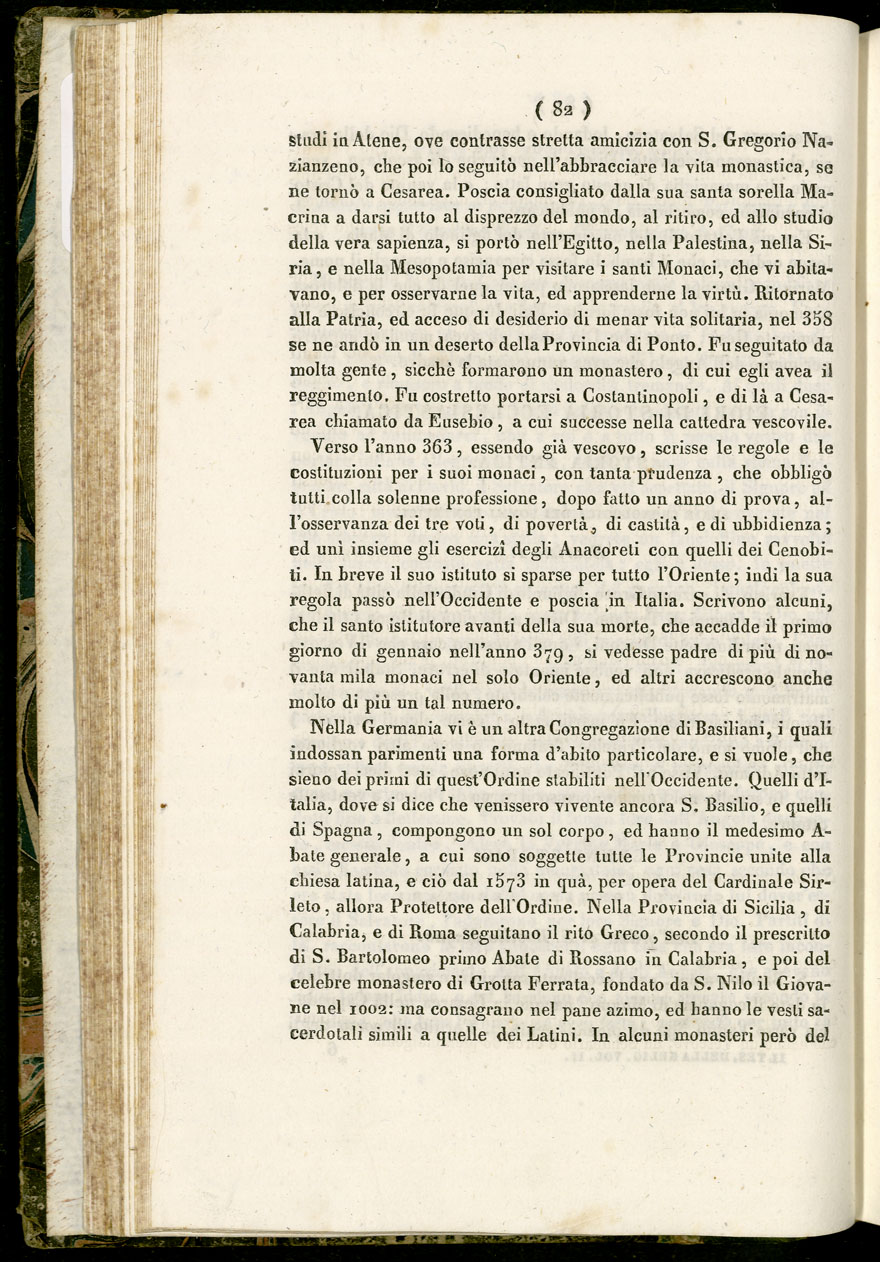 ( 82 )

studi in Atene, ove contrasse stretta amicizia con S. Gregorio Nazianzeno, che poi lo seguitò nell'abbracciare la vita monastica, se ne tornò a Cesarea. Poscia consigliato dalla sua santa sorella Macrina a darsi tutto al disprezzo del mondo, al ritiro, ed allo studio della vera sapienza, si portò nell'Egitto, nella Palestina, nella Siria, e nella Mesopotamia per visitare i santi Monaci, che vi abitavano, e per osservarne la vita, ed apprenderne la virtù. Ritornato alla Patria, ed acceso di desiderio di menar vita solitaria, nel 358 se ne andò in un deserto della Provincia di Ponto. Fu seguitato da molta gente, sicchè formarono un monastero, di cui egli avea il reggimento. Fu costretto portarsi a Costantinopoli, e di là a Cesarea chiamato da Eusebio, a cui successe nella cattedra vescovile.

Verso l'anno 363, essendo già vescovo, scrisse le regole e le costituzioni per i suoi monaci, con tanta prudenza, che obbligò tutti colla solenne professione, dopo fatto un anno di prova, all'osservanza dei tre voti, di povertà, di castità, e di ubbidienza; ed unì insieme gli esercizî degli Anacoreti con quelli dei Cenobiti. In breve il suo istituto si sparse per tutto l'Oriente; indi la sua regola passò nell'Occidente e poscia in Italia. Scrivono alcuni, che il santo istitutore avanti della sua morte, che accadde il primo giorno di gennaio nell'anno 379, si vedesse padre di più di novanta mila monaci nel solo Oriente, ed altri accrescono anche molto di più un tal numero.

Nella Germania vi è un altra Congregazione di Basiliani, i quali indossan parimenti una forma d'abito particolare, e si vuole, che sieno dei primi di quest'Ordine stabiliti nell'Occidente. Quelli d'Italia, dove si dice che venissero vivente ancora S. Basilio, e quelli di Spagna, compongono un sol corpo, ed hanno il medesimo Abate generale, a cui sono soggette tutte le Provincie unite alla chiesa latina, e ciò dal 1573 in quà, per opera del Cardinale Sirleto, allora Protettore dell'Ordine. Nella Provincia di Sicilia, di Calabria, e di Roma seguitano il rito Greco, secondo il prescritto di S. Bartolomeo primo Abate di Rossano in Calabria, e poi del celebre monastero di Grotta Ferrata, fondato da S. Nilo il Giovane nel 1002: ma consagrano nel pane azimo, ed hanno le vesti sacerdotali simili a quelle dei Latini. In alcuni monasteri però del